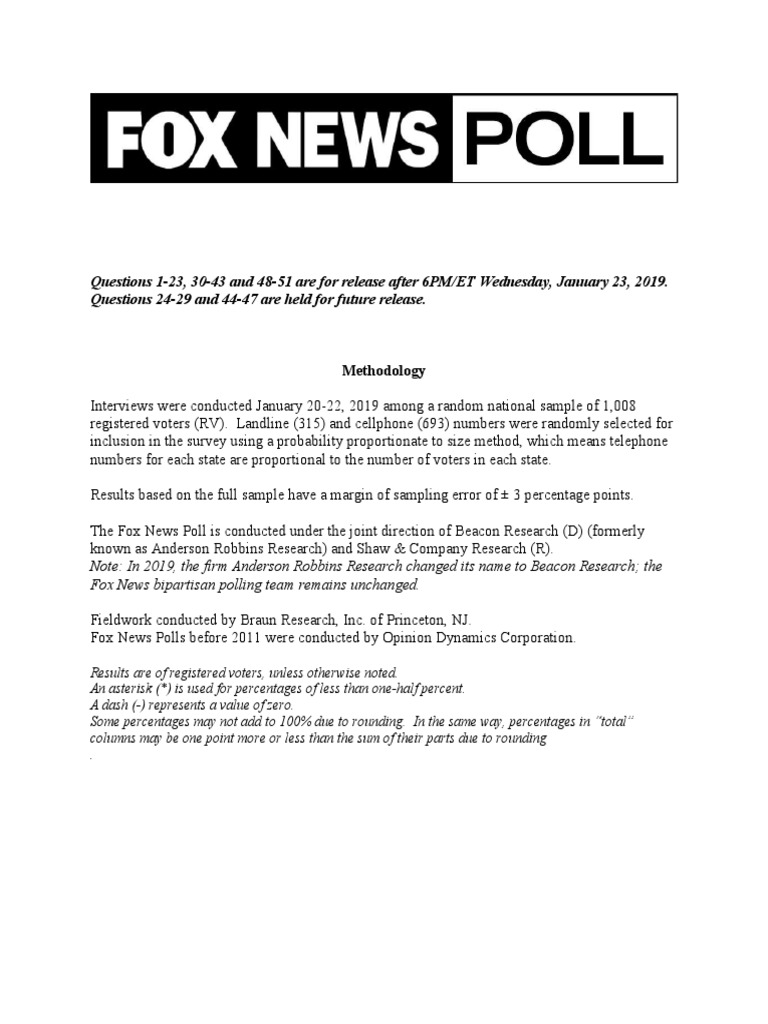 FOX NEWS POLL

Questions 1-23, 30-43 and 48-51 are for release after 6PM/ET Wednesday, January 23, 2019. Questions 24-29 and 44-47 are held for future release.

Methodology

Interviews were conducted January 20-22, 2019 among a random national sample of 1,008 registered voters (RV). Landline (315) and cellphone (693) numbers were randomly selected for inclusion in the survey using a probability proportionate to size method, which means telephone numbers for each state are proportional to the number of voters in each state.

Results based on the full sample have a margin of sampling error of ± 3 percentage points.

The Fox News Poll is conducted under the joint direction of Beacon Research (D) (formerly known as Anderson Robbins Research) and Shaw & Company Research (R).
Note: In 2019, the firm Anderson Robbins Research changed its name to Beacon Research; the Fox News bipartisan polling team remains unchanged.

Fieldwork conducted by Braun Research, Inc. of Princeton, NJ.
Fox News Polls before 2011 were conducted by Opinion Dynamics Corporation.

Results are of registered voters, unless otherwise noted.
An asterisk (*) is used for percentages of less than one-half percent.
A dash (-) represents a value of zero.
Some percentages may not add to 100% due to rounding. In the same way, percentages in "total" columns may be one point more or less than the sum of their parts due to rounding
.